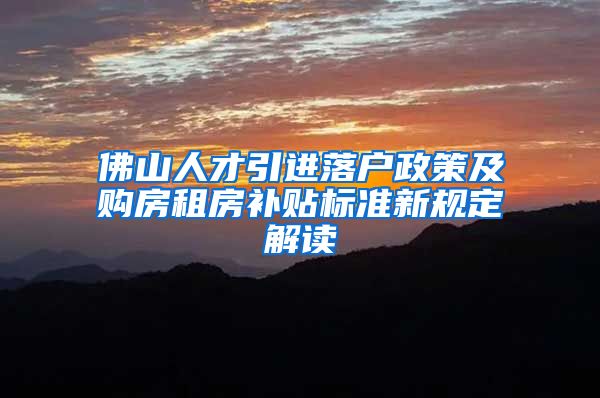 佛山人才引进落户政策及购房租房补贴标准新规定解读